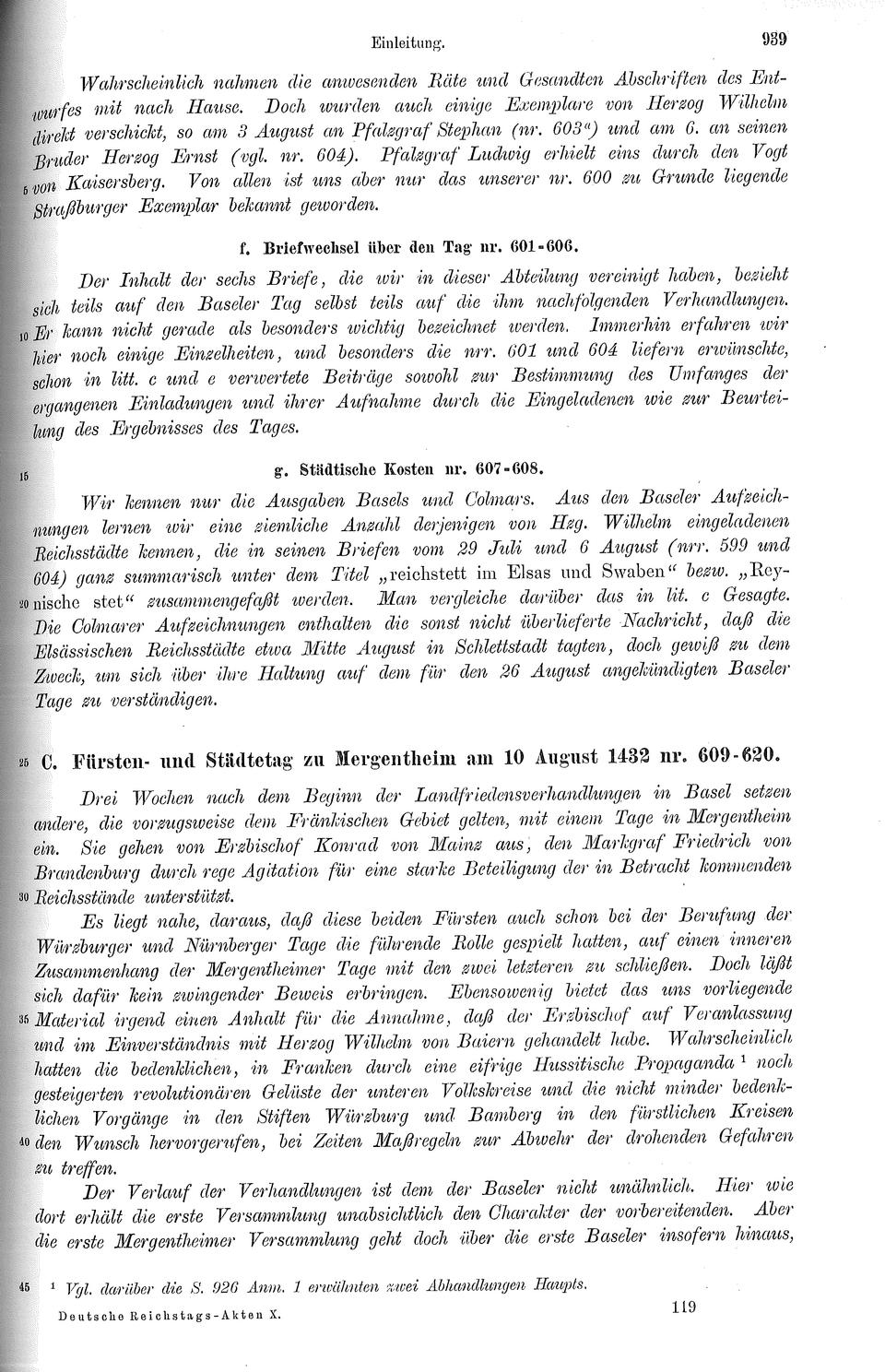 Einleitung. 939

Wahrscheinlich nahmen die anwesenden Räte und Gesandten Abschriften des Entwurfes mit nach Hause. Doch wurden auch einige Exemplare von Herzog Wilhelm direkt verschickt, so am 3 August an Pfalzgraf Stephan (nr. 603$^a$) und am 6. an seinen Bruder Herzog Ernst (vgl. nr. 604). Pfalzgraf Ludwig erhielt eins durch den Vogt 5 von Kaisersberg. Von allen ist uns aber nur das unserer nr. 600 zu Grunde liegende Straßburger Exemplar bekannt geworden.

f. Briefwechsel über den Tag nr. 601-606.

Der Inhalt der sechs Briefe, die wir in dieser Abteilung vereinigt haben, bezieht sich teils auf den Baseler Tag selbst teils auf die ihm nachfolgenden Verhandlungen. 10 Er kann nicht gerade als besonders wichtig bezeichnet werden. Immerhin erfahren wir hier noch einige Einzelheiten, und besonders die nrr. 601 und 604 liefern erwünschte, schon in litt. c und e verwertete Beiträge sowohl zur Bestimmung des Umfanges der ergangenen Einladungen und ihrer Aufnahme durch die Eingeladenen wie zur Beurteilung des Ergebnisses des Tages.

15 g. Städtische Kosten nr. 607-608.

Wir kennen nur die Ausgaben Basels und Colmars. Aus den Baseler Aufzeichnungen lernen wir eine ziemliche Anzahl derjenigen von Hzg. Wilhelm eingeladenen Reichsstädte kennen, die in seinen Briefen vom 29 Juli und 6 August (nrr. 599 und 604) ganz summarisch unter dem Titel „reichstett im Elsas und Swaben“ bezw. „Rey- 20 nische stet“ zusammengefaßt werden. Man vergleiche darüber das in lit. c Gesagte. Die Colmarer Aufzeichnungen enthalten die sonst nicht überlieferte Nachricht, daß die Elsässischen Reichsstädte etwa Mitte August in Schlettstadt tagten, doch gewiß zu dem Zweck, um sich über ihre Haltung auf dem für den 26 August angekündigten Baseler Tage zu verständigen.

25 C. Fürsten- und Städtetag zu Mergentheim am 10 August 1432 nr. 609-620.

Drei Wochen nach dem Beginn der Landfriedensverhandlungen in Basel setzen andere, die vorzugsweise dem Fränkischen Gebiet gelten, mit einem Tage in Mergentheim ein. Sie gehen von Erzbischof Konrad von Mainz aus, den Markgraf Friedrich von Brandenburg durch rege Agitation für eine starke Beteiligung der in Betracht kommenden 30 Reichsstände unterstützt.

Es liegt nahe, daraus, daß diese beiden Fürsten auch schon bei der Berufung der Würzburger und Nürnberger Tage die führende Rolle gespielt hatten, auf einen inneren Zusammenhang der Mergentheimer Tage mit den zwei letzteren zu schließen. Doch läßt sich dafür kein zwingender Beweis erbringen. Ebensowenig bietet das uns vorliegende 35 Material irgend einen Anhalt für die Annahme, daß der Erzbischof auf Veranlassung und im Einverständnis mit Herzog Wilhelm von Baiern gehandelt habe. Wahrscheinlich hatten die bedenklichen, in Franken durch eine eifrige Hussitische Propaganda $^1$ noch gesteigerten revolutionären Gelüste der unteren Volkskreise und die nicht minder bedenklichen Vorgänge in den Stiften Würzburg und Bamberg in den fürstlichen Kreisen 40 den Wunsch hervorgerufen, bei Zeiten Maßregeln zur Abwehr der drohenden Gefahren zu treffen.

Der Verlauf der Verhandlungen ist dem der Baseler nicht unähnlich. Hier wie dort erhält die erste Versammlung unabsichtlich den Charakter der vorbereitenden. Aber die erste Mergentheimer Versammlung geht doch über die erste Baseler insofern hinaus,

45 $^1$ Vgl. darüber die S. 926 Anm. 1 erwähnten zwei Abhandlungen Haupts.

Deutsche Reichstags-Akten X. 119